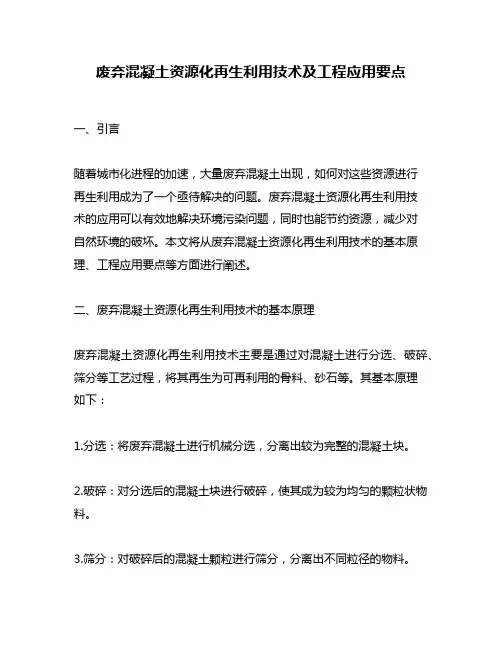 废弃混凝土资源化再生利用技术及工程应用要点

一、引言

随着城市化进程的加速，大量废弃混凝土出现，如何对这些资源进行再生利用成为了一个亟待解决的问题。废弃混凝土资源化再生利用技术的应用可以有效地解决环境污染问题，同时也能节约资源，减少对自然环境的破坏。本文将从废弃混凝土资源化再生利用技术的基本原理、工程应用要点等方面进行阐述。

二、废弃混凝土资源化再生利用技术的基本原理

废弃混凝土资源化再生利用技术主要是通过对混凝土进行分选、破碎、筛分等工艺过程，将其再生为可再利用的骨料、砂石等。其基本原理如下：

1.分选：将废弃混凝土进行机械分选，分离出较为完整的混凝土块。

2.破碎：对分选后的混凝土块进行破碎，使其成为较为均匀的颗粒状物料。

3.筛分：对破碎后的混凝土颗粒进行筛分，分离出不同粒径的物料。